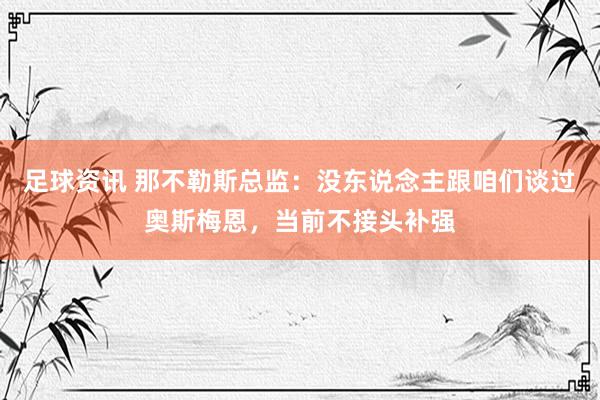 足球资讯 那不勒斯总监：没东说念主跟咱们谈过奥斯梅恩，当前不接头补强